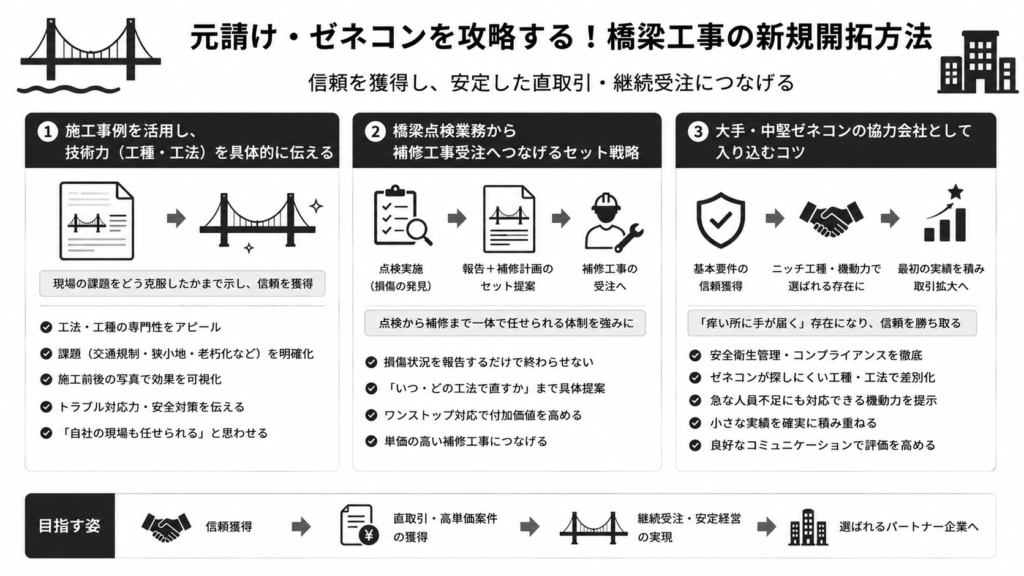 元請け・ゼネコンを攻略する！橋梁工事の新規開拓方法

信頼を獲得し、安定した直取引・継続受注につなげる

1 施工事例を活用し、技術力（工種・工法）を具体的に伝える

現場の課題をどう克服したかまで示し、信頼を獲得

工法・工種の専門性をアピール
課題（交通規制・狭小地・老朽化など）を明確化
施工前後の写真で効果を可視化
トラブル対応力・安全対策を伝える
「自社の現場も任せられる」と思わせる

2 橋梁点検業務から補修工事受注へつなげるセット戦略

点検実施（損傷の発見）
報告＋補修計画のセット提案
補修工事の受注へ

点検から補修まで一体で任せられる体制を強みに

損傷状況を報告するだけで終わらせない
「いつ・どの工法で直すか」まで具体提案
ワンストップ対応で付加価値を高める
単価の高い補修工事につなげる

3 大手・中堅ゼネコンの協力会社として入り込むコツ

基本要件の信頼獲得
ニッチ工種・機動力で選ばれる存在に
最初の実績を積み取引拡大へ

「痒い所に手が届く」存在になり、信頼を勝ち取る

安全衛生管理・コンプライアンスを徹底
ゼネコンが探しにくい工種・工法で差別化
急な人員不足にも対応できる機動力を提示
小さな実績を確実に積み重ねる
良好なコミュニケーションで評価を高める

目指す姿
信頼獲得
直取引・高単価案件の獲得
継続受注・安定経営の実現
選ばれるパートナー企業へ